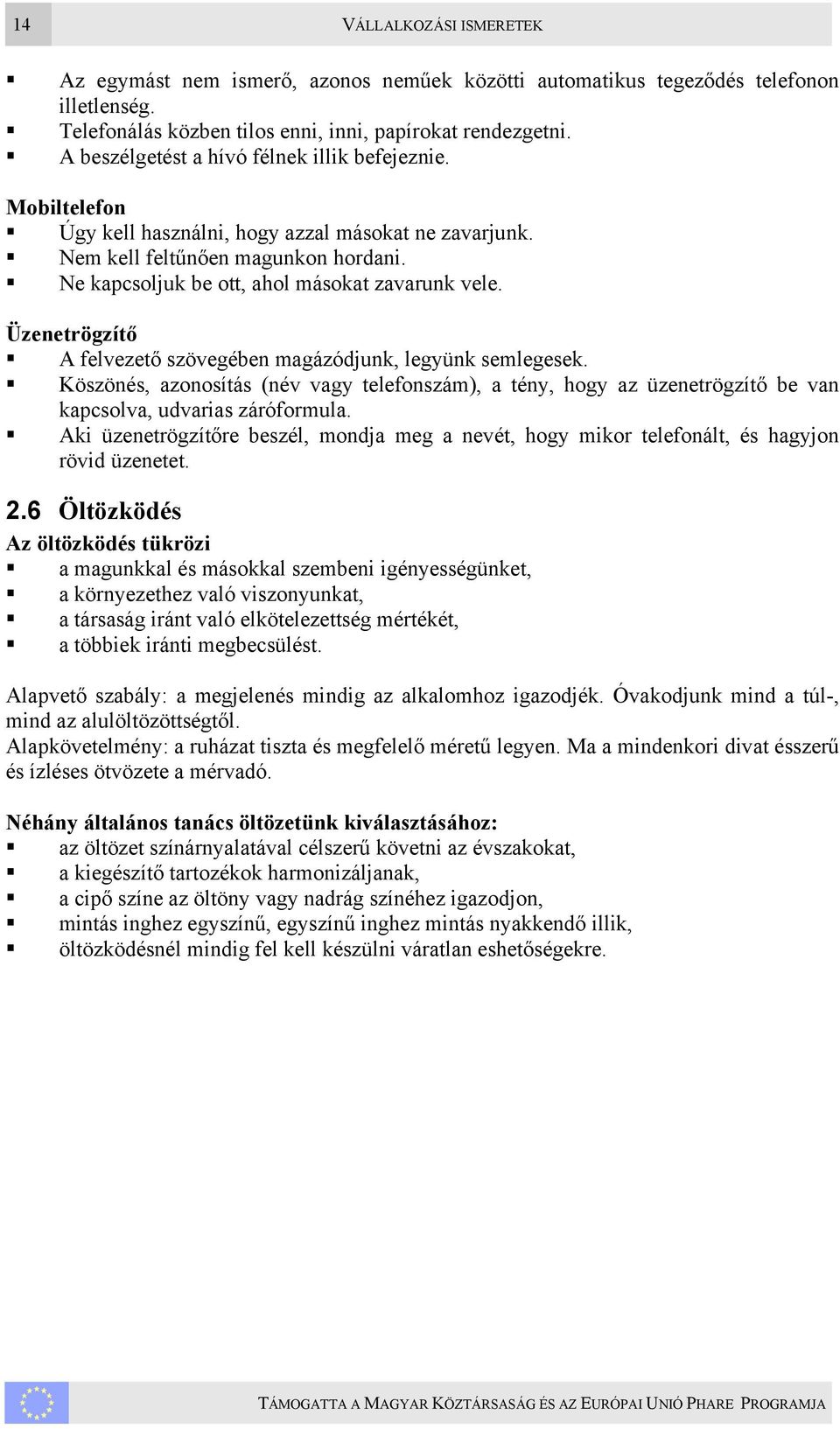 14

VÁLLALKOZÁSI ISMERETEK

▪ Az egymást nem ismerő, azonos neműek közötti automatikus tegeződés telefonon illetlenség.
▪ Telefonálás közben tilos enni, inni, papírokat rendezgetni.
▪ A beszélgetést a hívó félnek illik befejeznie.

Mobiltelefon
▪ Úgy kell használni, hogy azzal másokat ne zavarjunk.
▪ Nem kell feltűnően magunkon hordani.
▪ Ne kapcsoljuk be ott, ahol másokat zavarunk vele.

Üzenetrögzítő
▪ A felvezető szövegében magázódjunk, legyünk semlegesek.
▪ Köszönés, azonosítás (név vagy telefonszám), a tény, hogy az üzenetrögzítő be van kapcsolva, udvarias záróformula.
▪ Aki üzenetrögzítőre beszél, mondja meg a nevét, hogy mikor telefonált, és hagyjon rövid üzenetet.

2.6 Öltözködés

Az öltözködés tükrözi
▪ a magunkkal és másokkal szembeni igényességünket,
▪ a környezethez való viszonyunkat,
▪ a társaság iránt való elkötelezettség mértékét,
▪ a többiek iránti megbecsülést.

Alapvető szabály: a megjelenés mindig az alkalomhoz igazodjék. Óvakodjunk mind a túl-, mind az alulöltözöttségtől.
Alapkövetelmény: a ruházat tiszta és megfelelő méretű legyen. Ma a mindenkori divat ésszerű és ízléses ötvözete a mérvadó.

Néhány általános tanács öltözetünk kiválasztásához:
▪ az öltözet színárnyalatával célszerű követni az évszakokat,
▪ a kiegészítő tartozékok harmonizáljanak,
▪ a cipő színe az öltöny vagy nadrág színéhez igazodjon,
▪ mintás inghez egyszínű, egyszínű inghez mintás nyakkendő illik,
▪ öltözködésnél mindig fel kell készülni váratlan eshetőségekre.

TÁMOGATTA A MAGYAR KÖZTÁRSASÁG ÉS AZ EURÓPAI UNIÓ PHARE PROGRAMJA